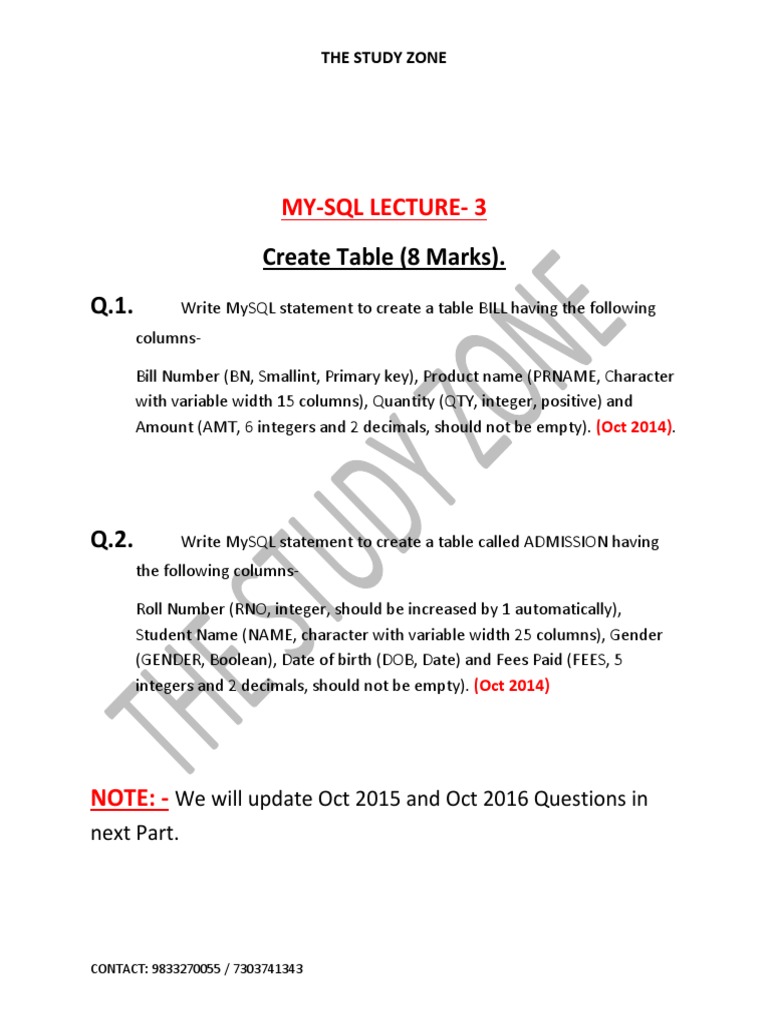 THE STUDY ZONE

MY-SQL LECTURE- 3

Create Table (8 Marks).

Q.1. Write MySQL statement to create a table BILL having the following columns-

Bill Number (BN, Smallint, Primary key), Product name (PRNAME, Character with variable width 15 columns), Quantity (QTY, integer, positive) and Amount (AMT, 6 integers and 2 decimals, should not be empty). (Oct 2014).

Q.2. Write MySQL statement to create a table called ADMISSION having the following columns-

Roll Number (RNO, integer, should be increased by 1 automatically), Student Name (NAME, character with variable width 25 columns), Gender (GENDER, Boolean), Date of birth (DOB, Date) and Fees Paid (FEES, 5 integers and 2 decimals, should not be empty). (Oct 2014)

NOTE: - We will update Oct 2015 and Oct 2016 Questions in next Part.

THE STUDY ZONE

CONTACT: 9833270055 / 7303741343